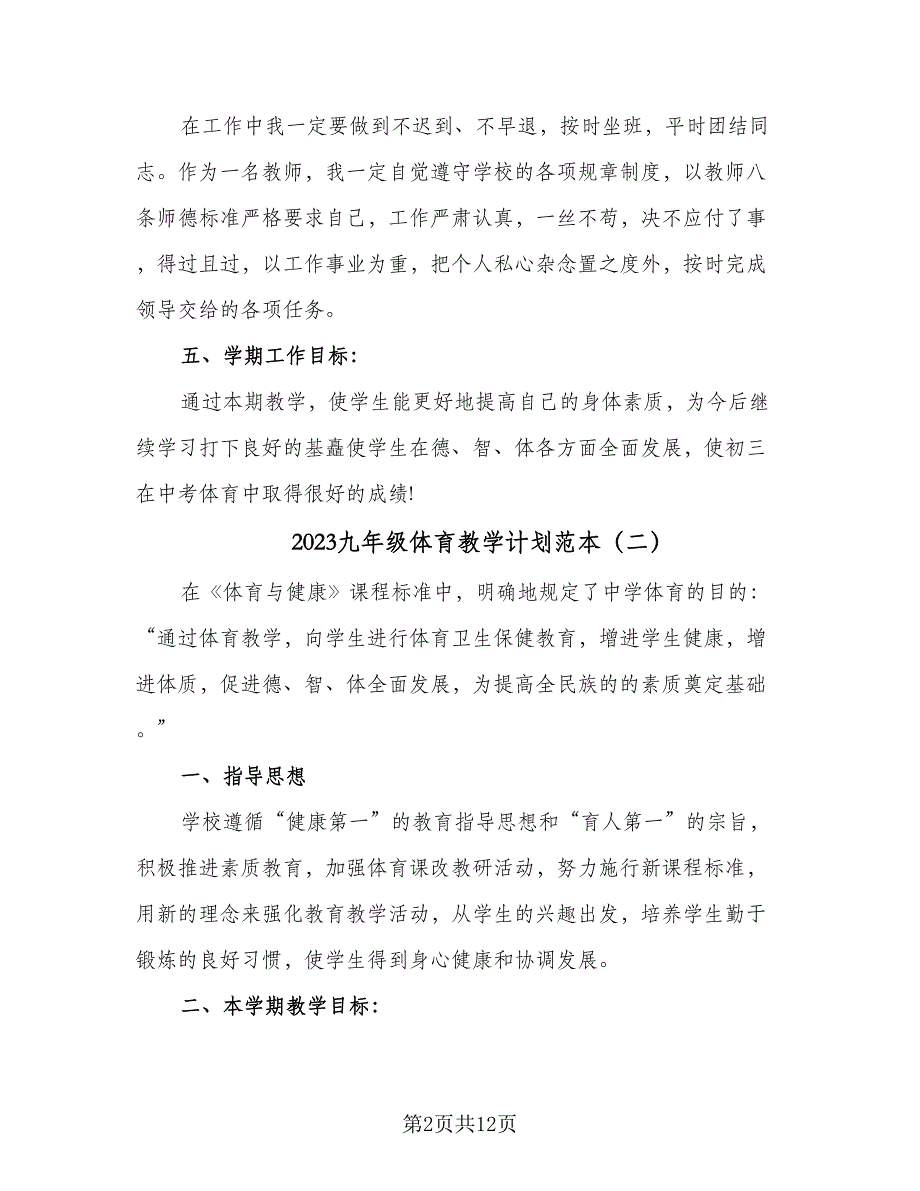 在工作中我一定要做到不迟到、不早退，按时坐班，平时团结同志。作为一名教师，我一定自觉遵守学校的各项规章制度，以教师八条师德标准严格要求自己，工作严肃认真，一丝不苟，决不应付了事，得过且过，以工作事业为重，把个人私心杂念置之度外，按时完成领导交给的各项任务。

五、学期工作目标：

通过本期教学，使学生能更好地提高自己的身体素质，为今后继续学习打下良好的基矗使学生在德、智、体各方面全面发展，使初三在中考体育中取得很好的成绩!

2023九年级体育教学计划范本（二）

在《体育与健康》课程标准中，明确地规定了中学体育的目的：“通过体育教学，向学生进行体育卫生保健教育，增进学生健康，增进体质，促进德、智、体全面发展，为提高全民族的的素质奠定基础。”

一、指导思想

学校遵循“健康第一”的教育指导思想和“育人第一”的宗旨，积极推进素质教育，加强体育课改教研活动，努力施行新课程标准，用新的理念来强化教育教学活动，从学生的兴趣出发，培养学生勤于锻炼的良好习惯，使学生得到身心健康和协调发展。

二、本学期教学目标：

第2页共12页